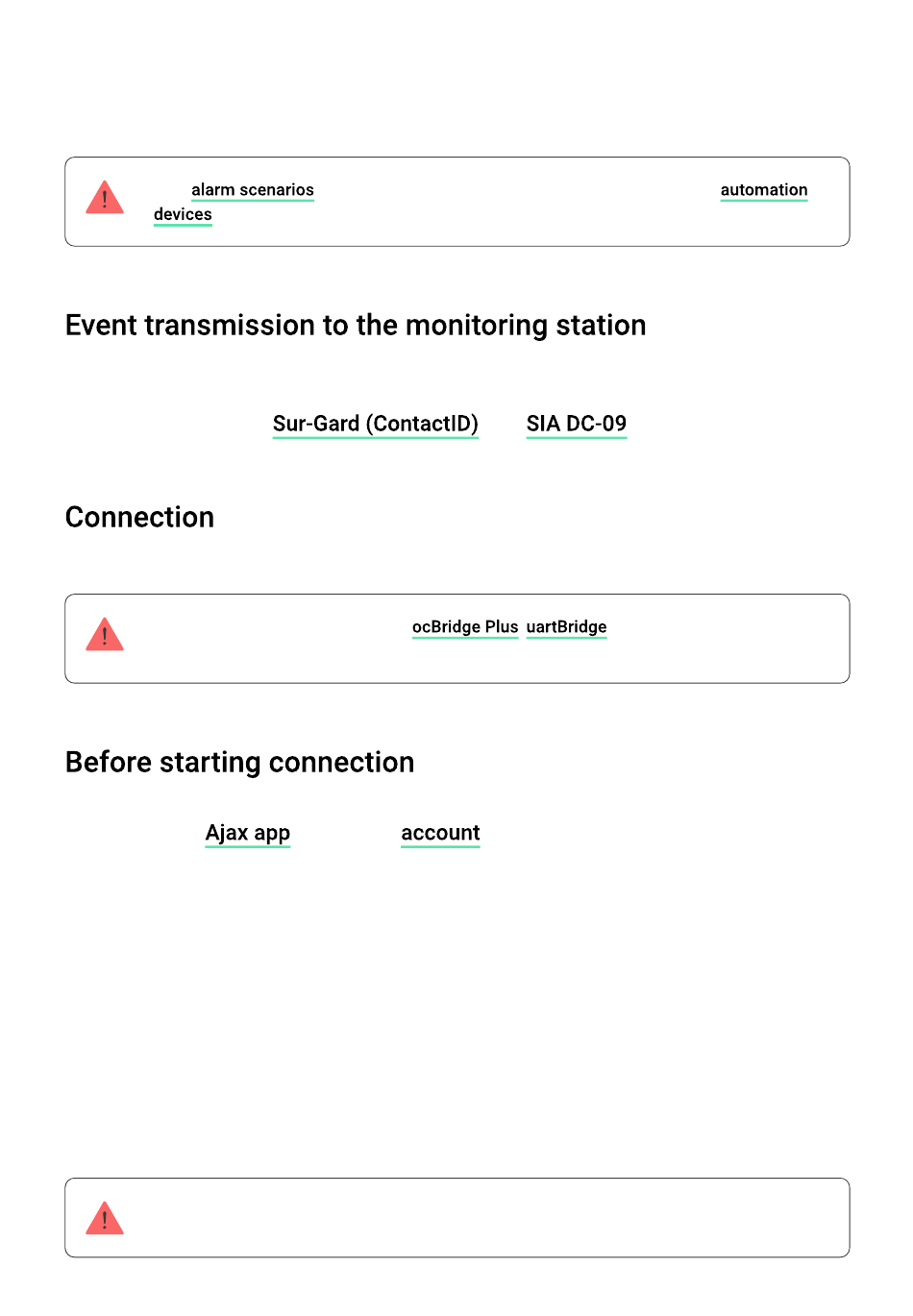 alarm scenarios automation devices

Event transmission to the monitoring station

Sur-Gard (ContactID) SIA DC-09

Connection

ocBridge Plus uartBridge

Before starting connection

Ajax app account